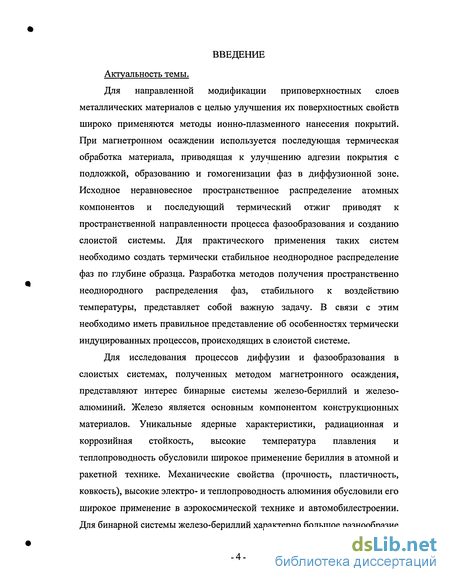 ВВЕДЕНИЕ

Актуальность темы.

Для направленной модификации приповерхностных слоев металлических материалов с целью улучшения их поверхностных свойств широко применяются методы ионно-плазменного нанесения покрытий. При магнетронном осаждении используется последующая термическая обработка материала, приводящая к улучшению адгезии покрытия с подложкой, образованию и гомогенизации фаз в диффузионной зоне. Исходное неравновесное пространственное распределение атомных компонентов и последующий термический отжиг приводят к пространственной направленности процесса фазообразования и созданию слоистой системы. Для практического применения таких систем необходимо создать термически стабильное неоднородное распределение фаз по глубине образца. Разработка методов получения пространственно неоднородного распределения фаз, стабильного к воздействию температуры, представляет собой важную задачу. В связи с этим необходимо иметь правильное представление об особенностях термически индуцированных процессов, происходящих в слоистой системе.

Для исследования процессов диффузии и фазообразования в слоистых системах, полученных методом магнетронного осаждения, представляют интерес бинарные системы железо-бериллий и железо-алюминий. Железо является основным компонентом конструкционных материалов. Уникальные ядерные характеристики, радиационная и коррозийная стойкость, высокие температура плавления и теплопроводность обусловили широкое применение бериллия в атомной и ракетной технике. Механические свойства (прочность, пластичность, ковкость), высокие электро- и теплопроводность алюминия обусловили его широкое применение в аэрокосмической технике и автомобилестроении. Для бинарной системы железо-бериллий характерно большое разнообразие

- 4 -

dsLib.net
библиотека диссертаций